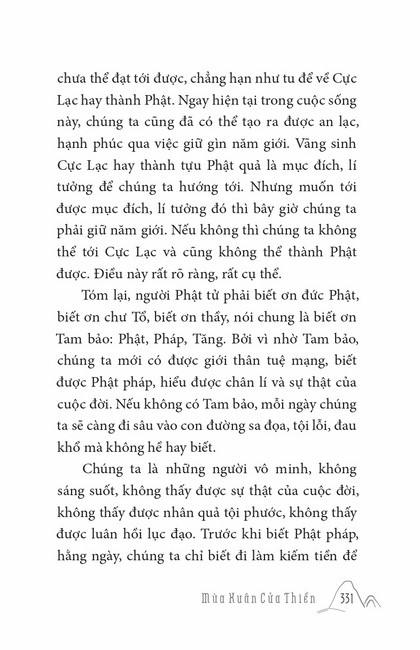 chưa thể đạt tới được, chẳng hạn như tu để về Cực Lạc hay thành Phật. Ngay hiện tại trong cuộc sống này, chúng ta cũng đã có thể tạo ra được an lạc, hạnh phúc qua việc giữ gìn năm giới. Vãng sinh Cực Lạc hay thành tựu Phật quả là mục đích, lí tưởng để chúng ta hướng tới. Nhưng muốn tới được mục đích, lí tưởng đó thì bây giờ chúng ta phải giữ năm giới. Nếu không thì chúng ta không thể tới Cực Lạc và cũng không thể thành Phật được. Điều này rất rõ ràng, rất cụ thể.

Tóm lại, người Phật tử phải biết ơn đức Phật, biết ơn chư Tổ, biết ơn thầy, nói chung là biết ơn Tam bảo: Phật, Pháp, Tăng. Bởi vì nhờ Tam bảo, chúng ta mới có được giới thân tuệ mạng, biết được Phật pháp, hiểu được chân lí và sự thật của cuộc đời. Nếu không có Tam bảo, mỗi ngày chúng ta sẽ càng đi sâu vào con đường sa đọa, tội lỗi, đau khổ mà không hề hay biết.

Chúng ta là những người vô minh, không sáng suốt, không thấy được sự thật của cuộc đời, không thấy được nhân quả tội phước, không thấy được luân hồi lục đạo. Trước khi biết Phật pháp, hằng ngày, chúng ta chỉ biết đi làm kiếm tiền để

Mùa Xuân Cửa Thiền 331